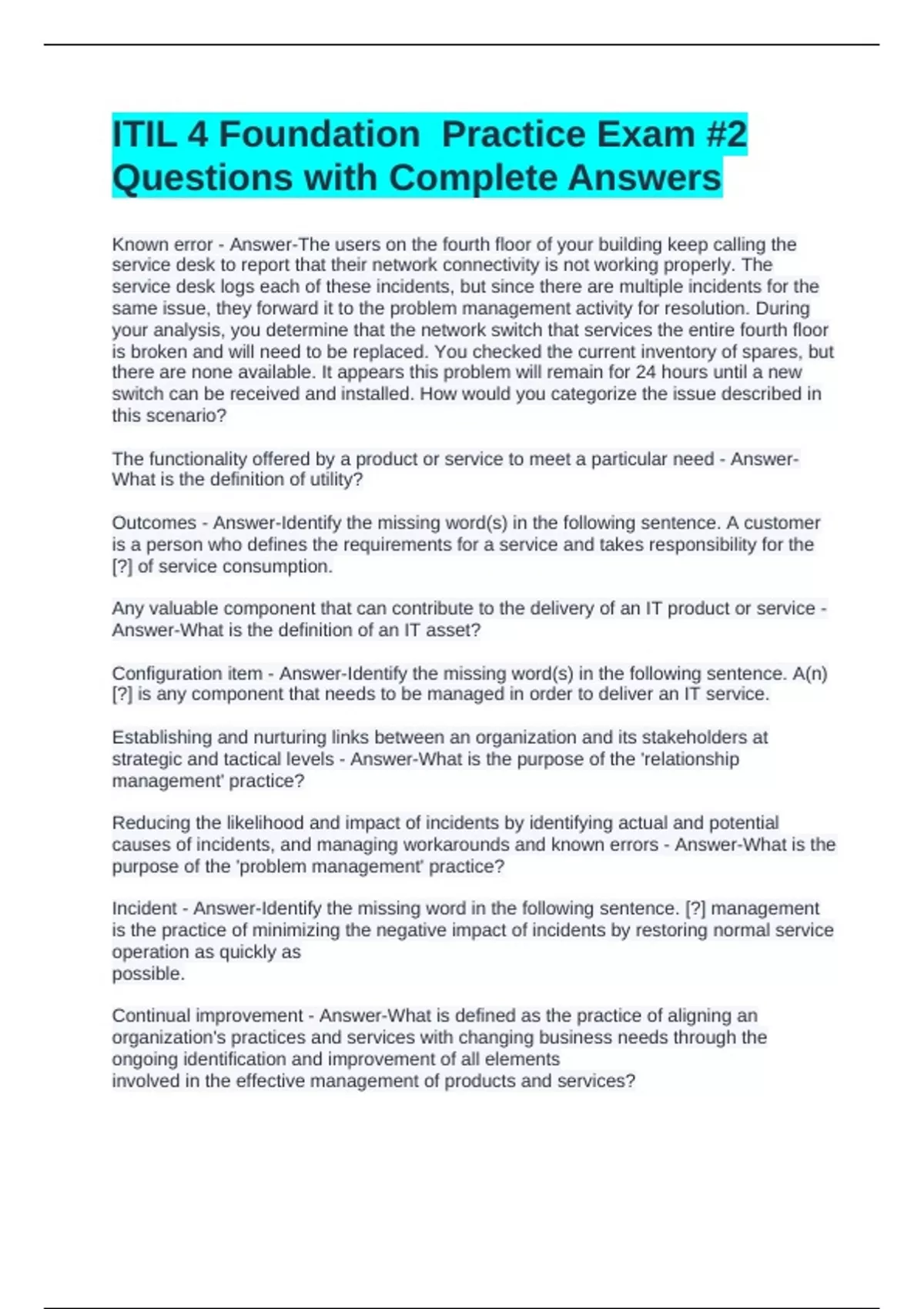 ITIL 4 Foundation  Practice Exam #2 Questions with Complete Answers

Known error - Answer-The users on the fourth floor of your building keep calling the service desk to report that their network connectivity is not working properly. The service desk logs each of these incidents, but since there are multiple incidents for the same issue, they forward it to the problem management activity for resolution. During your analysis, you determine that the network switch that services the entire fourth floor is broken and will need to be replaced. You checked the current inventory of spares, but there are none available. It appears this problem will remain for 24 hours until a new switch can be received and installed. How would you categorize the issue described in this scenario?

The functionality offered by a product or service to meet a particular need - Answer-What is the definition of utility?

Outcomes - Answer-Identify the missing word(s) in the following sentence. A customer is a person who defines the requirements for a service and takes responsibility for the [?] of service consumption.

Any valuable component that can contribute to the delivery of an IT product or service - Answer-What is the definition of an IT asset?

Configuration item - Answer-Identify the missing word(s) in the following sentence. A(n) [?] is any component that needs to be managed in order to deliver an IT service.

Establishing and nurturing links between an organization and its stakeholders at strategic and tactical levels - Answer-What is the purpose of the 'relationship management' practice?

Reducing the likelihood and impact of incidents by identifying actual and potential causes of incidents, and managing workarounds and known errors - Answer-What is the purpose of the 'problem management' practice?

Incident - Answer-Identify the missing word in the following sentence. [?] management is the practice of minimizing the negative impact of incidents by restoring normal service operation as quickly as
possible.

Continual improvement - Answer-What is defined as the practice of aligning an organization's practices and services with changing business needs through the ongoing identification and improvement of all elements
involved in the effective management of products and services?